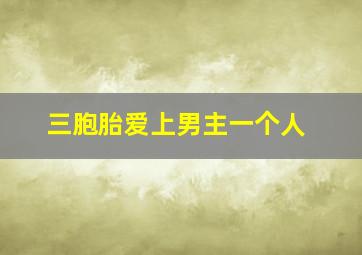 三胞胎爱上男主一个人